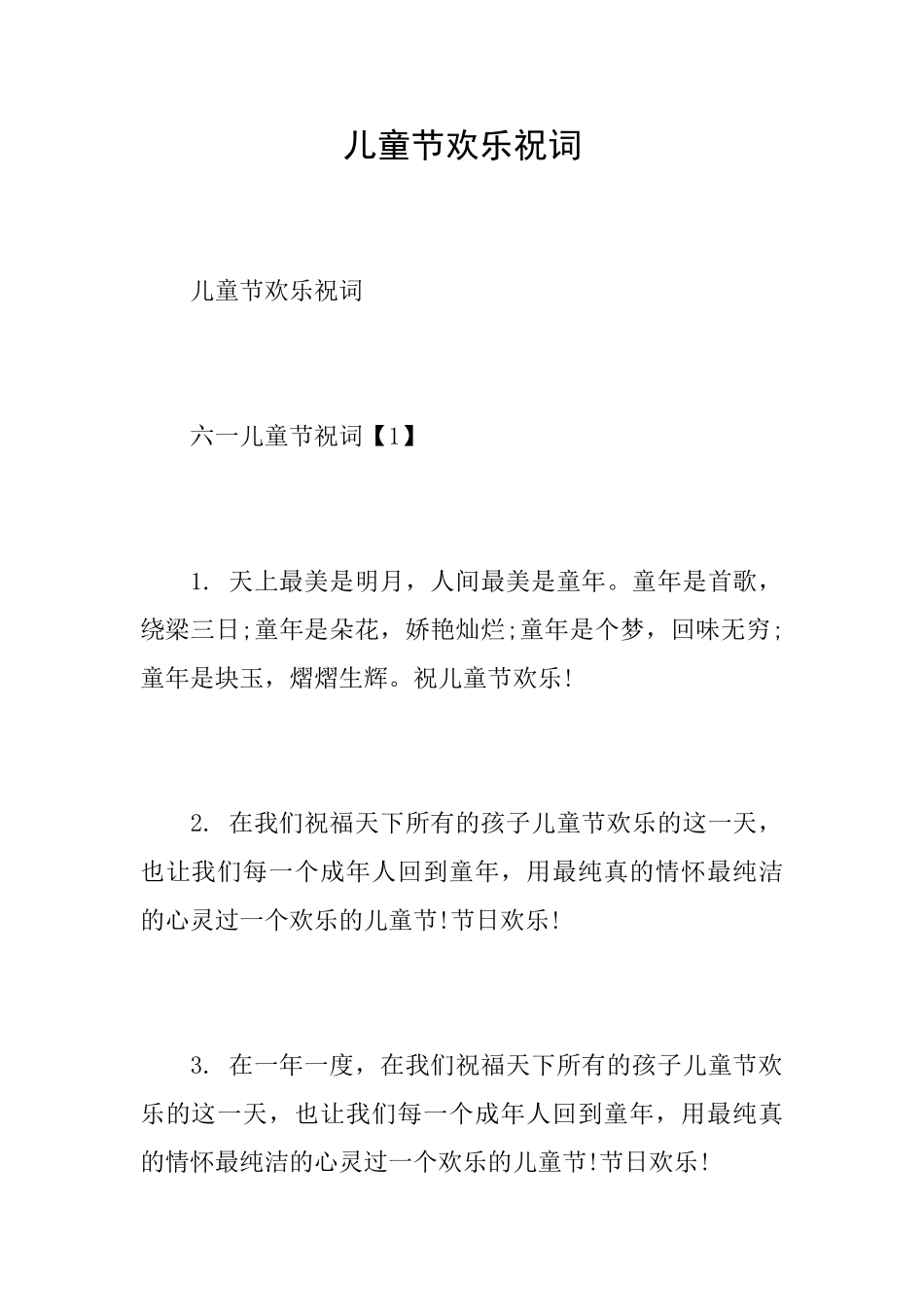 儿童节欢乐祝词

儿童节欢乐祝词

六一儿童节祝词【1】

1. 天上最美是明月，人间最美是童年。童年是首歌，绕梁三日;童年是朵花，娇艳灿烂;童年是个梦，回味无穷;童年是块玉，熠熠生辉。祝儿童节欢乐!

2. 在我们祝福天下所有的孩子儿童节欢乐的这一天，也让我们每一个成年人回到童年，用最纯真的情怀最纯洁的心灵过一个欢乐的儿童节!节日欢乐!

3. 在一年一度，在我们祝福天下所有的孩子儿童节欢乐的这一天，也让我们每一个成年人回到童年，用最纯真的情怀最纯洁的心灵过一个欢乐的儿童节!节日欢乐!